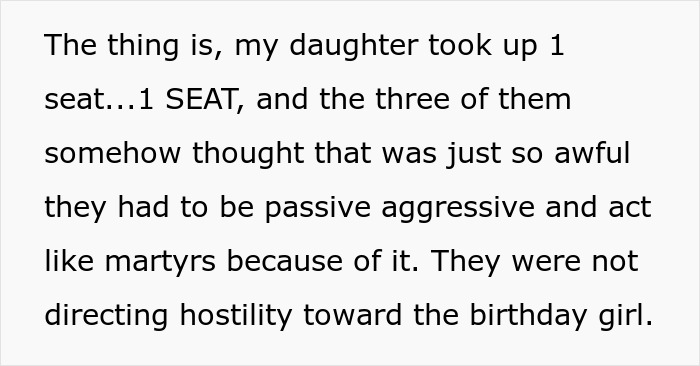 The thing is, my daughter took up 1 seat...1 SEAT, and the three of them somehow thought that was just so awful they had to be passive aggressive and act like martyrs because of it. They were not directing hostility toward the birthday girl.